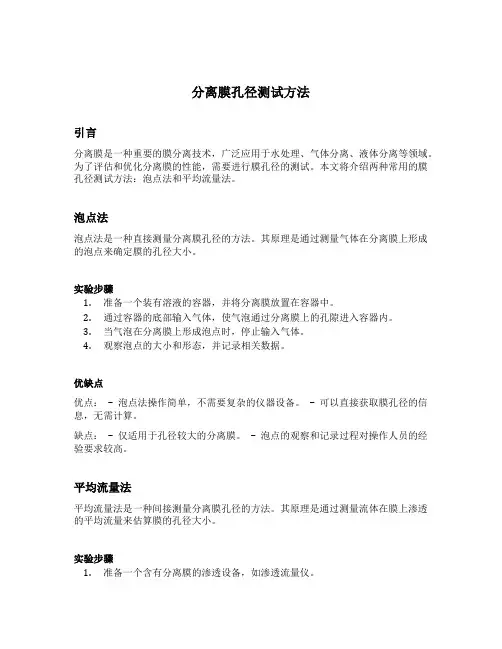 分离膜孔径测试方法

引言

分离膜是一种重要的膜分离技术，广泛应用于水处理、气体分离、液体分离等领域。为了评估和优化分离膜的性能，需要进行膜孔径的测试。本文将介绍两种常用的膜孔径测试方法：泡点法和平均流量法。

泡点法

泡点法是一种直接测量分离膜孔径的方法。其原理是通过测量气体在分离膜上形成的泡点来确定膜的孔径大小。

实验步骤

1. 准备一个装有溶液的容器，并将分离膜放置在容器中。
2. 通过容器的底部输入气体，使气泡通过分离膜上的孔隙进入容器内。
3. 当气泡在分离膜上形成泡点时，停止输入气体。
4. 观察泡点的大小和形态，并记录相关数据。

优缺点

优点： - 泡点法操作简单，不需要复杂的仪器设备。 - 可以直接获取膜孔径的信息，无需计算。

缺点： - 仅适用于孔径较大的分离膜。 - 泡点的观察和记录过程对操作人员的经验要求较高。

平均流量法

平均流量法是一种间接测量分离膜孔径的方法。其原理是通过测量流体在膜上渗透的平均流量来估算膜的孔径大小。

实验步骤

1. 准备一个含有分离膜的渗透设备，如渗透流量仪。